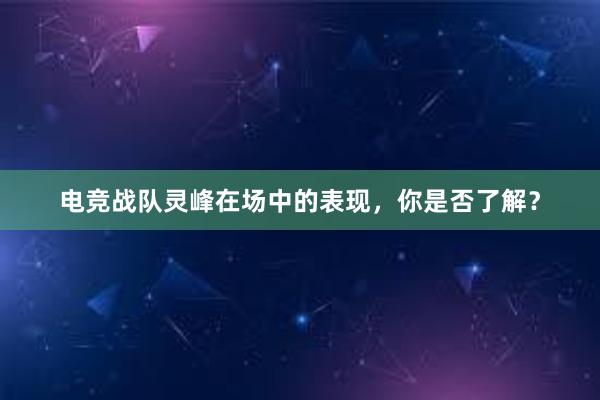 电竞战队灵峰在场中的表现，你是否了解？